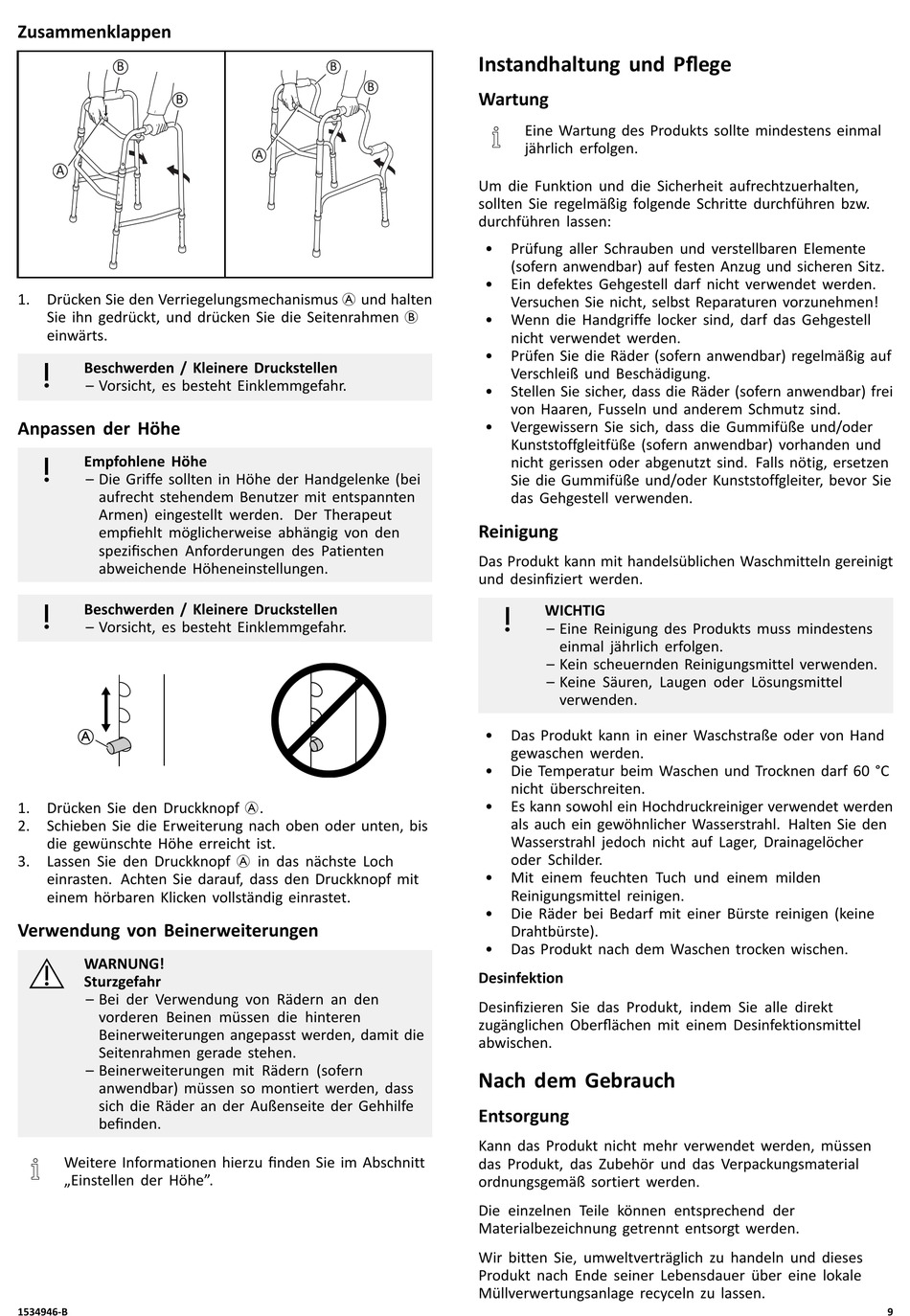 Zusammenklappen

B
B
A
B
B
A

1. Drücken Sie den Verriegelungsmechanismus Ⓐ und halten Sie ihn gedrückt, und drücken Sie die Seitenrahmen Ⓑ einwärts.

!
Beschwerden / Kleinere Druckstellen
– Vorsicht, es besteht Einklemmgefahr.

Anpassen der Höhe

!
Empfohlene Höhe
– Die Griffe sollten in Höhe der Handgelenke (bei aufrecht stehendem Benutzer mit entspannten Armen) eingestellt werden. Der Therapeut empfiehlt möglicherweise abhängig von den spezifischen Anforderungen des Patienten abweichende Höheneinstellungen.

!
Beschwerden / Kleinere Druckstellen
– Vorsicht, es besteht Einklemmgefahr.

A

1. Drücken Sie den Druckknopf Ⓐ.
2. Schieben Sie die Erweiterung nach oben oder unten, bis die gewünschte Höhe erreicht ist.
3. Lassen Sie den Druckknopf Ⓐ in das nächste Loch einrasten. Achten Sie darauf, dass den Druckknopf mit einem hörbaren Klicken vollständig einrastet.

Verwendung von Beinerweiterungen

WARNUNG!
Sturzgefahr
– Bei der Verwendung von Rädern an den vorderen Beinen müssen die hinteren Beinerweiterungen angepasst werden, damit die Seitenrahmen gerade stehen.
– Beinerweiterungen mit Rädern (sofern anwendbar) müssen so montiert werden, dass sich die Räder an der Außenseite der Gehhilfe befinden.

Weitere Informationen hierzu finden Sie im Abschnitt „Einstellen der Höhe".

Instandhaltung und Pflege

Wartung

Eine Wartung des Produkts sollte mindestens einmal jährlich erfolgen.

Um die Funktion und die Sicherheit aufrechtzuerhalten, sollten Sie regelmäßig folgende Schritte durchführen bzw. durchführen lassen:

• Prüfung aller Schrauben und verstellbaren Elemente (sofern anwendbar) auf festen Anzug und sicheren Sitz.
• Ein defektes Gehgestell darf nicht verwendet werden. Versuchen Sie nicht, selbst Reparaturen vorzunehmen!
• Wenn die Handgriffe locker sind, darf das Gehgestell nicht verwendet werden.
• Prüfen Sie die Räder (sofern anwendbar) regelmäßig auf Verschleiß und Beschädigung.
• Stellen Sie sicher, dass die Räder (sofern anwendbar) frei von Haaren, Fusseln und anderem Schmutz sind.
• Vergewissern Sie sich, dass die Gummifüße und/oder Kunststoffgleitfüße (sofern anwendbar) vorhanden und nicht gerissen oder abgenutzt sind. Falls nötig, ersetzen Sie die Gummifüße und/oder Kunststoffgleiter, bevor Sie das Gehgestell verwenden.

Reinigung

Das Produkt kann mit handelsüblichen Waschmitteln gereinigt und desinfiziert werden.

!
WICHTIG
– Eine Reinigung des Produkts muss mindestens einmal jährlich erfolgen.
– Kein scheuernden Reinigungsmittel verwenden.
– Keine Säuren, Laugen oder Lösungsmittel verwenden.

• Das Produkt kann in einer Waschstraße oder von Hand gewaschen werden.
• Die Temperatur beim Waschen und Trocknen darf 60 °C nicht überschreiten.
• Es kann sowohl ein Hochdruckreiniger verwendet werden als auch ein gewöhnlicher Wasserstrahl. Halten Sie den Wasserstrahl jedoch nicht auf Lager, Drainagelöcher oder Schilder.
• Mit einem feuchten Tuch und einem milden Reinigungsmittel reinigen.
• Die Räder bei Bedarf mit einer Bürste reinigen (keine Drahtbürste).
• Das Produkt nach dem Waschen trocken wischen.

Desinfektion

Desinfizieren Sie das Produkt, indem Sie alle direkt zugänglichen Oberflächen mit einem Desinfektionsmittel abwischen.

Nach dem Gebrauch

Entsorgung

Kann das Produkt nicht mehr verwendet werden, müssen das Produkt, das Zubehör und das Verpackungsmaterial ordnungsgemäß sortiert werden.

Die einzelnen Teile können entsprechend der Materialbezeichnung getrennt entsorgt werden.

Wir bitten Sie, umweltverträglich zu handeln und dieses Produkt nach Ende seiner Lebensdauer über eine lokale Müllverwertungsanlage recyceln zu lassen.

1534946-B
9